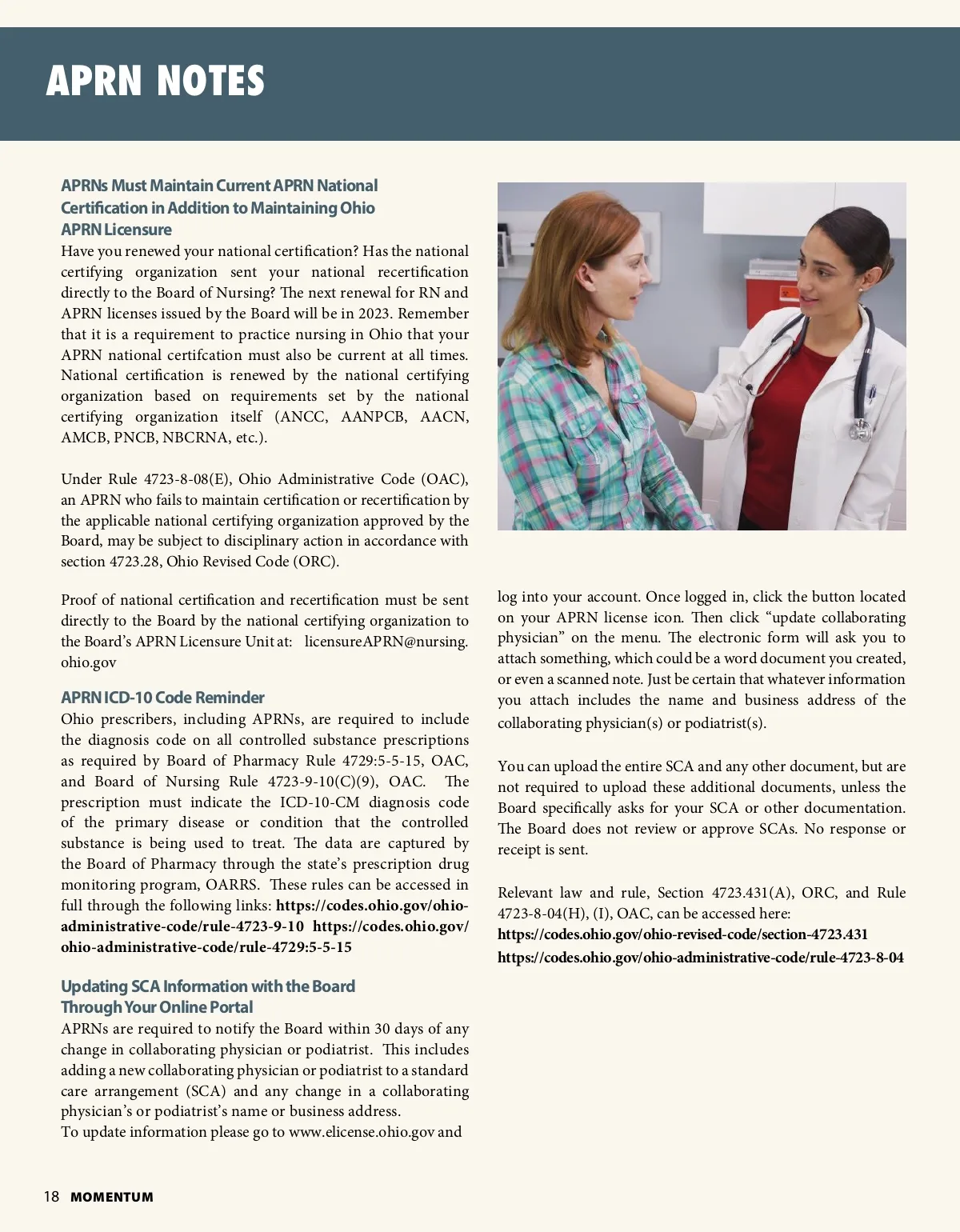 APRN NOTES

APRNs Must Maintain Current APRN National Certification in Addition to Maintaining Ohio APRN Licensure

Have you renewed your national certification? Has the national certifying organization sent your national recertification directly to the Board of Nursing? The next renewal for RN and APRN licenses issued by the Board will be in 2023. Remember that it is a requirement to practice nursing in Ohio that your APRN national certifcation must also be current at all times. National certification is renewed by the national certifying organization based on requirements set by the national certifying organization itself (ANCC, AANPCB, AACN, AMCB, PNCB, NBCRNA, etc.).

Under Rule 4723-8-08(E), Ohio Administrative Code (OAC), an APRN who fails to maintain certification or recertification by the applicable national certifying organization approved by the Board, may be subject to disciplinary action in accordance with section 4723.28, Ohio Revised Code (ORC).

Proof of national certification and recertification must be sent directly to the Board by the national certifying organization to the Board's APRN Licensure Unit at: licensureAPRN@nursing.ohio.gov

APRN ICD-10 Code Reminder

Ohio prescribers, including APRNs, are required to include the diagnosis code on all controlled substance prescriptions as required by Board of Pharmacy Rule 4729:5-5-15, OAC, and Board of Nursing Rule 4723-9-10(C)(9), OAC. The prescription must indicate the ICD-10-CM diagnosis code of the primary disease or condition that the controlled substance is being used to treat. The data are captured by the Board of Pharmacy through the state's prescription drug monitoring program, OARRS. These rules can be accessed in full through the following links: https://codes.ohio.gov/ohio-administrative-code/rule-4723-9-10 https://codes.ohio.gov/ohio-administrative-code/rule-4729:5-5-15

Updating SCA Information with the Board Through Your Online Portal

APRNs are required to notify the Board within 30 days of any change in collaborating physician or podiatrist. This includes adding a new collaborating physician or podiatrist to a standard care arrangement (SCA) and any change in a collaborating physician's or podiatrist's name or business address.
To update information please go to www.elicense.ohio.gov and log into your account. Once logged in, click the button located on your APRN license icon. Then click "update collaborating physician" on the menu. The electronic form will ask you to attach something, which could be a word document you created, or even a scanned note. Just be certain that whatever information you attach includes the name and business address of the collaborating physician(s) or podiatrist(s).

You can upload the entire SCA and any other document, but are not required to upload these additional documents, unless the Board specifically asks for your SCA or other documentation. The Board does not review or approve SCAs. No response or receipt is sent.

Relevant law and rule, Section 4723.431(A), ORC, and Rule 4723-8-04(H), (I), OAC, can be accessed here:
https://codes.ohio.gov/ohio-revised-code/section-4723.431
https://codes.ohio.gov/ohio-administrative-code/rule-4723-8-04

18 MOMENTUM